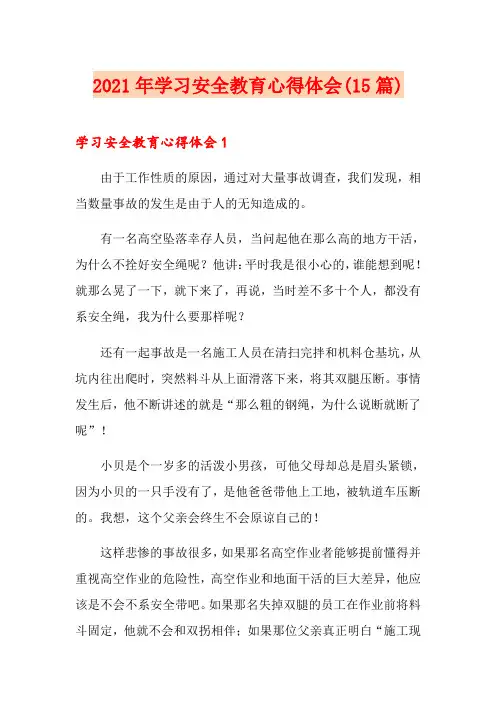 2021年学习安全教育心得体会(15篇)

学习安全教育心得体会1

由于工作性质的原因，通过对大量事故调查，我们发现，相当数量事故的发生是由于人的无知造成的。

有一名高空坠落幸存人员，当问起他在那么高的地方干活，为什么不拴好安全绳呢？他讲：平时我是很小心的，谁能想到呢！就那么晃了一下，就下来了，再说，当时差不多十个人，都没有系安全绳，我为什么要那样呢？

还有一起事故是一名施工人员在清扫完拌和机料仓基坑，从坑内往出爬时，突然料斗从上面滑落下来，将其双腿压断。事情发生后，他不断讲述的就是“那么粗的钢绳，为什么说断就断了呢”！

小贝是个一岁多的活泼小男孩，可他父母却总是眉头紧锁，因为小贝的一只手没有了，是他爸爸带他上工地，被轨道车压断的。我想，这个父亲会终生不会原谅自己的！

这样悲惨的事故很多，如果那名高空作业者能够提前懂得并重视高空作业的危险性，高空作业和地面干活的巨大差异，他应该是不会不系安全带吧。如果那名失掉双腿的员工在作业前将料斗固定，他就不会和双拐相伴；如果那位父亲真正明白“施工现